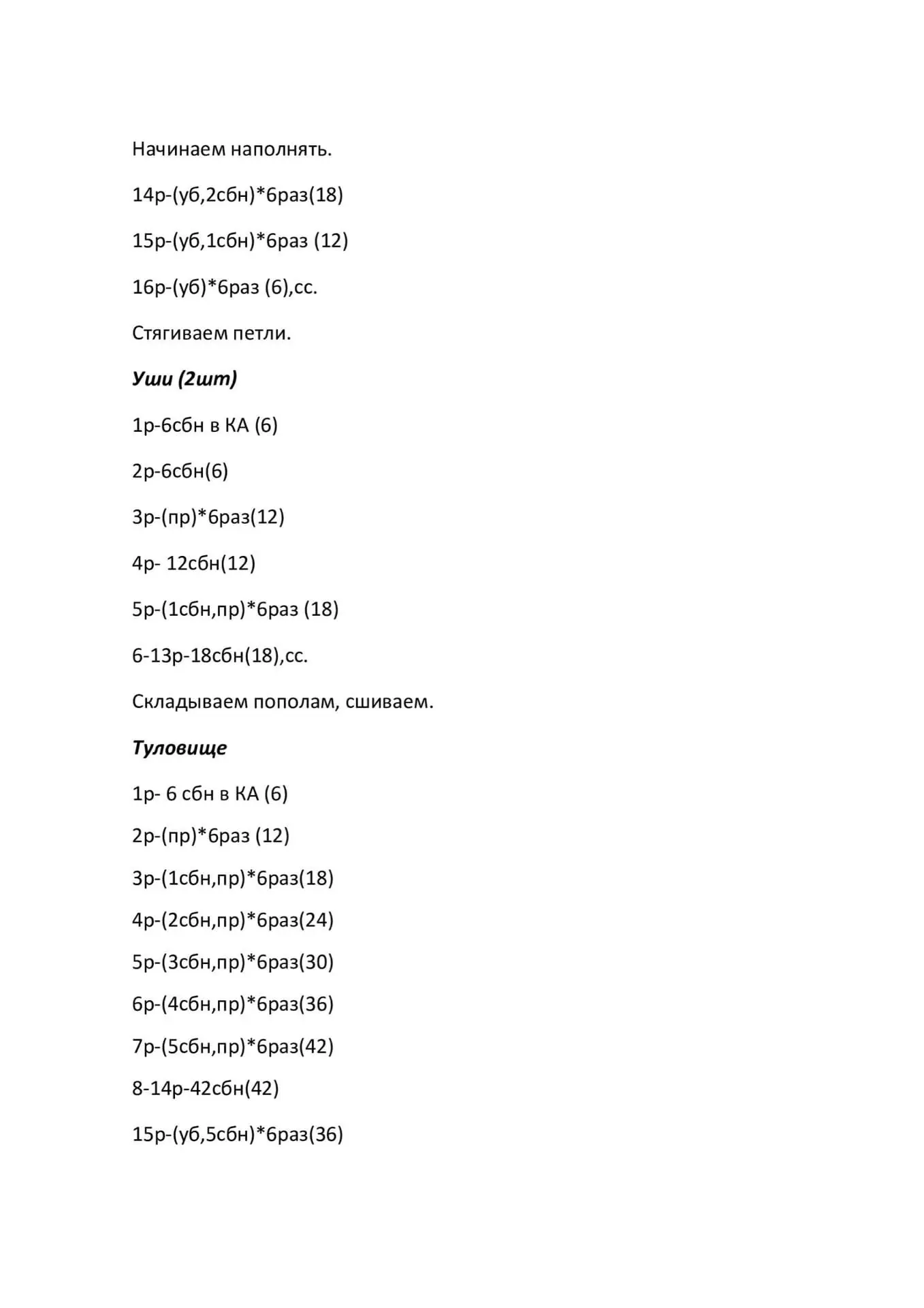 Начинаем наполнять.

14р-(уб,2сбн)*6раз(18)

15р-(уб,1сбн)*6раз (12)

16р-(уб)*6раз (6),сс.

Стягиваем петли.

Уши (2шт)

1р-6сбн в КА (6)

2р-6сбн(6)

3р-(пр)*6раз(12)

4р- 12сбн(12)

5р-(1сбн,пр)*6раз (18)

6-13р-18сбн(18),сс.

Складываем пополам, сшиваем.

Туловище

1р- 6 сбн в КА (6)

2р-(пр)*6раз (12)

3р-(1сбн,пр)*6раз(18)

4р-(2сбн,пр)*6раз(24)

5р-(3сбн,пр)*6раз(30)

6р-(4сбн,пр)*6раз(36)

7р-(5сбн,пр)*6раз(42)

8-14р-42сбн(42)

15р-(уб,5сбн)*6раз(36)